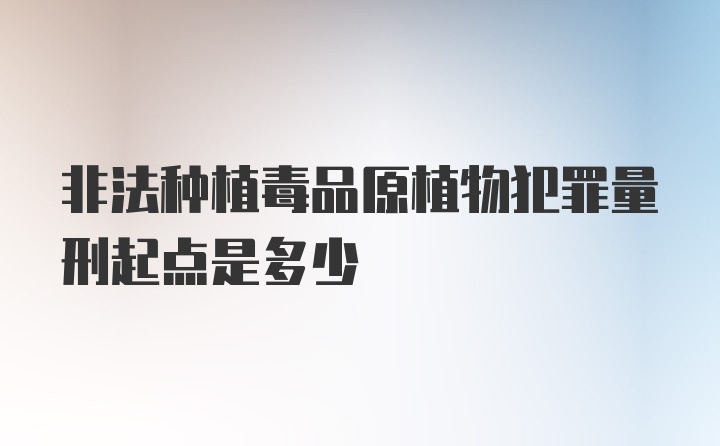 非法种植毒品原植物犯罪量刑起点是多少